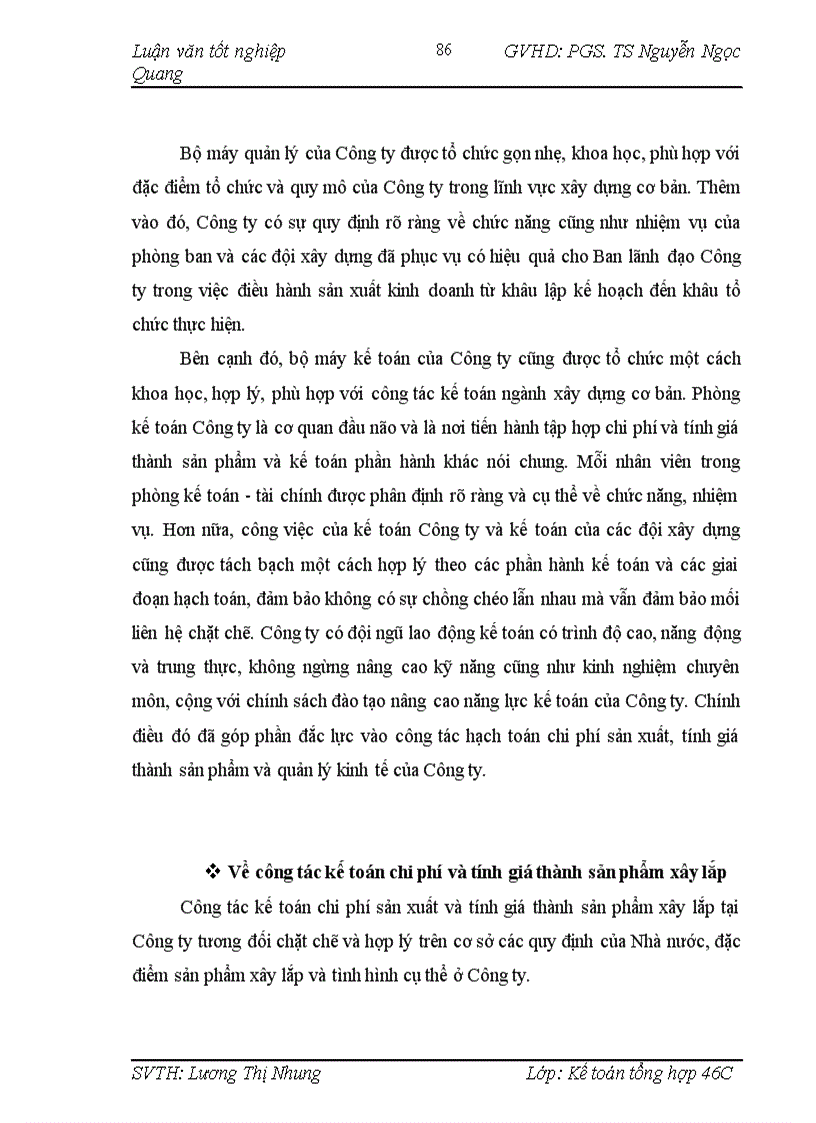 Luận văn tốt nghiệp 86 GVHD: PGS. TS Nguyễn Ngọc Quang

Bộ máy quản lý của Công ty được tổ chức gọn nhẹ, khoa học, phù hợp với đặc điểm tổ chức và quy mô của Công ty trong lĩnh vực xây dựng cơ bản. Thêm vào đó, Công ty có sự quy định rõ ràng về chức năng cũng như nhiệm vụ của phòng ban và các đội xây dựng đã phục vụ có hiệu quả cho Ban lãnh đạo Công ty trong việc điều hành sản xuất kinh doanh từ khâu lập kế hoạch đến khâu tổ chức thực hiện.

Bên cạnh đó, bộ máy kế toán của Công ty cũng được tổ chức một cách khoa học, hợp lý, phù hợp với công tác kế toán ngành xây dựng cơ bản. Phòng kế toán Công ty là cơ quan đầu não và là nơi tiến hành tập hợp chi phí và tính giá thành sản phẩm và kế toán phần hành khác nói chung. Mỗi nhân viên trong phòng kế toán - tài chính được phân định rõ ràng và cụ thể về chức năng, nhiệm vụ. Hơn nữa, công việc của kế toán Công ty và kế toán của các đội xây dựng cũng được tách bạch một cách hợp lý theo các phần hành kế toán và các giai đoạn hạch toán, đảm bảo không có sự chồng chéo lẫn nhau mà vẫn đảm bảo mối liên hệ chặt chẽ. Công ty có đội ngũ lao động kế toán có trình độ cao, năng động và trung thực, không ngừng nâng cao kỹ năng cũng như kinh nghiệm chuyên môn, cộng với chính sách đào tạo nâng cao năng lực kế toán của Công ty. Chính điều đó đã góp phần đắc lực vào công tác hạch toán chi phí sản xuất, tính giá thành sản phẩm và quản lý kinh tế của Công ty.

❖ Về công tác kế toán chi phí và tính giá thành sản phẩm xây lắp

Công tác kế toán chi phí sản xuất và tính giá thành sản phẩm xây lắp tại Công ty tương đối chặt chẽ và hợp lý trên cơ sở các quy định của Nhà nước, đặc điểm sản phẩm xây lắp và tình hình cụ thể ở Công ty.

SVTH: Lương Thị Nhung Lớp: Kế toán tổng hợp 46C